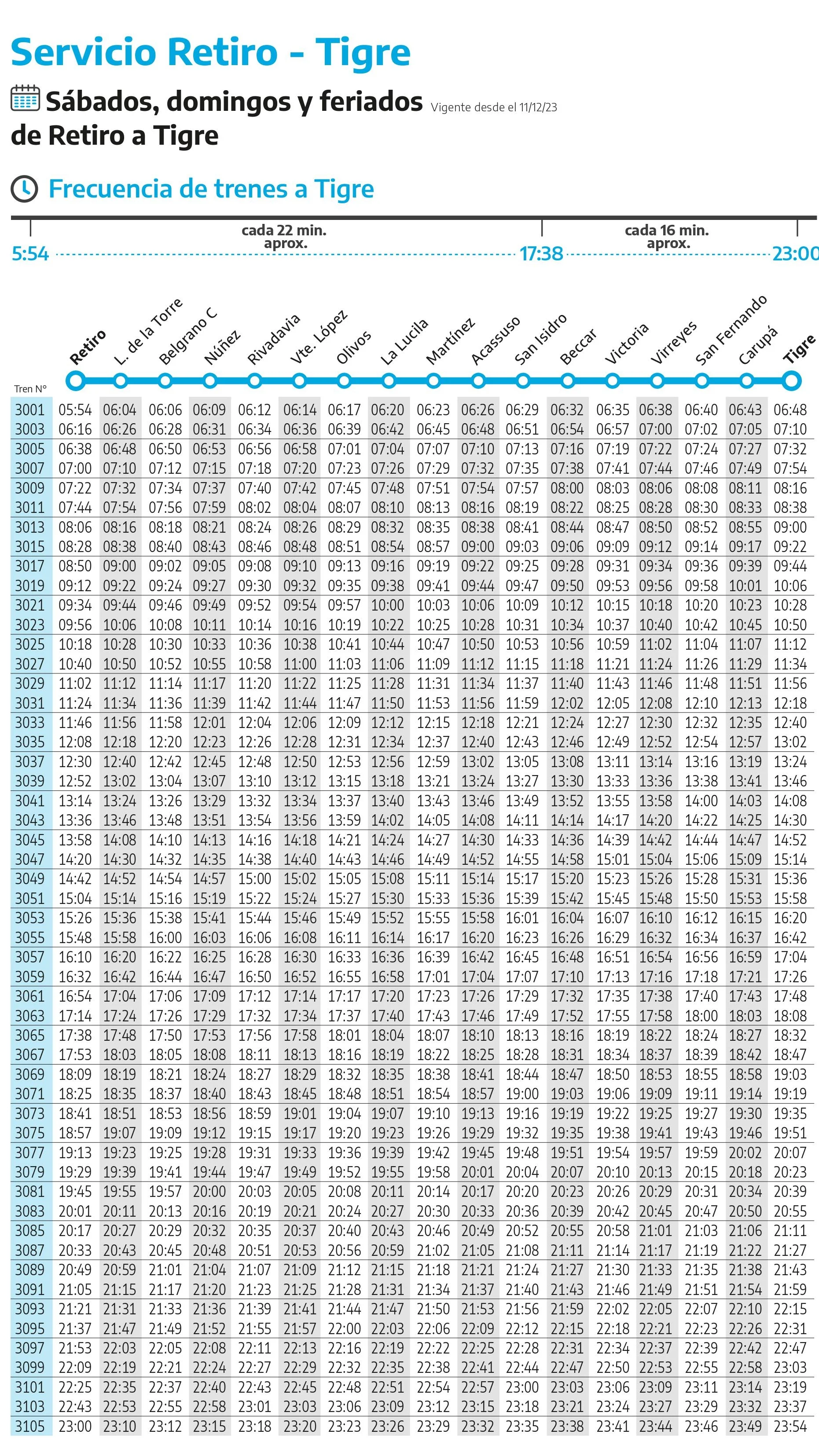 Servicio Retiro - Tigre

Sábados, domingos y feriados Vigente desde el 11/12/23
de Retiro a Tigre

Frecuencia de trenes a Tigre

cada 22 min. aprox.
cada 16 min. aprox.
5:54 17:38 23:00

| Tren N° | Retiro | L. de la Torre | Belgrano C | Núñez | Rivadavia | Vte. López | Olivos | La Lucila | Martínez | Acassuso | San Isidro | Beccar | Victoria | Virreyes | San Fernando | Carupá | Tigre |
|---|---|---|---|---|---|---|---|---|---|---|---|---|---|---|---|---|---|
| 3001 | 05:54 | 06:04 | 06:06 | 06:09 | 06:12 | 06:14 | 06:17 | 06:20 | 06:23 | 06:26 | 06:29 | 06:32 | 06:35 | 06:38 | 06:40 | 06:43 | 06:48 |
| 3003 | 06:16 | 06:26 | 06:28 | 06:31 | 06:34 | 06:36 | 06:39 | 06:42 | 06:45 | 06:48 | 06:51 | 06:54 | 06:57 | 07:00 | 07:02 | 07:05 | 07:10 |
| 3005 | 06:38 | 06:48 | 06:50 | 06:53 | 06:56 | 06:58 | 07:01 | 07:04 | 07:07 | 07:10 | 07:13 | 07:16 | 07:19 | 07:22 | 07:24 | 07:27 | 07:32 |
| 3007 | 07:00 | 07:10 | 07:12 | 07:15 | 07:18 | 07:20 | 07:23 | 07:26 | 07:29 | 07:32 | 07:35 | 07:38 | 07:41 | 07:44 | 07:46 | 07:49 | 07:54 |
| 3009 | 07:22 | 07:32 | 07:34 | 07:37 | 07:40 | 07:42 | 07:45 | 07:48 | 07:51 | 07:54 | 07:57 | 08:00 | 08:03 | 08:06 | 08:08 | 08:11 | 08:16 |
| 3011 | 07:44 | 07:54 | 07:56 | 07:59 | 08:02 | 08:04 | 08:07 | 08:10 | 08:13 | 08:16 | 08:19 | 08:22 | 08:25 | 08:28 | 08:30 | 08:33 | 08:38 |
| 3013 | 08:06 | 08:16 | 08:18 | 08:21 | 08:24 | 08:26 | 08:29 | 08:32 | 08:35 | 08:38 | 08:41 | 08:44 | 08:47 | 08:50 | 08:52 | 08:55 | 09:00 |
| 3015 | 08:28 | 08:38 | 08:40 | 08:43 | 08:46 | 08:48 | 08:51 | 08:54 | 08:57 | 09:00 | 09:03 | 09:06 | 09:09 | 09:12 | 09:14 | 09:17 | 09:22 |
| 3017 | 08:50 | 09:00 | 09:02 | 09:05 | 09:08 | 09:10 | 09:13 | 09:16 | 09:19 | 09:22 | 09:25 | 09:28 | 09:31 | 09:34 | 09:36 | 09:39 | 09:44 |
| 3019 | 09:12 | 09:22 | 09:24 | 09:27 | 09:30 | 09:32 | 09:35 | 09:38 | 09:41 | 09:44 | 09:47 | 09:50 | 09:53 | 09:56 | 09:58 | 10:01 | 10:06 |
| 3021 | 09:34 | 09:44 | 09:46 | 09:49 | 09:52 | 09:54 | 09:57 | 10:00 | 10:03 | 10:06 | 10:09 | 10:12 | 10:15 | 10:18 | 10:20 | 10:23 | 10:28 |
| 3023 | 09:56 | 10:06 | 10:08 | 10:11 | 10:14 | 10:16 | 10:19 | 10:22 | 10:25 | 10:28 | 10:31 | 10:34 | 10:37 | 10:40 | 10:42 | 10:45 | 10:50 |
| 3025 | 10:18 | 10:28 | 10:30 | 10:33 | 10:36 | 10:38 | 10:41 | 10:44 | 10:47 | 10:50 | 10:53 | 10:56 | 10:59 | 11:02 | 11:04 | 11:07 | 11:12 |
| 3027 | 10:40 | 10:50 | 10:52 | 10:55 | 10:58 | 11:00 | 11:03 | 11:06 | 11:09 | 11:12 | 11:15 | 11:18 | 11:21 | 11:24 | 11:26 | 11:29 | 11:34 |
| 3029 | 11:02 | 11:12 | 11:14 | 11:17 | 11:20 | 11:22 | 11:25 | 11:28 | 11:31 | 11:34 | 11:37 | 11:40 | 11:43 | 11:46 | 11:48 | 11:51 | 11:56 |
| 3031 | 11:24 | 11:34 | 11:36 | 11:39 | 11:42 | 11:44 | 11:47 | 11:50 | 11:53 | 11:56 | 11:59 | 12:02 | 12:05 | 12:08 | 12:10 | 12:13 | 12:18 |
| 3033 | 11:46 | 11:56 | 11:58 | 12:01 | 12:04 | 12:06 | 12:09 | 12:12 | 12:15 | 12:18 | 12:21 | 12:24 | 12:27 | 12:30 | 12:32 | 12:35 | 12:40 |
| 3035 | 12:08 | 12:18 | 12:20 | 12:23 | 12:26 | 12:28 | 12:31 | 12:34 | 12:37 | 12:40 | 12:43 | 12:46 | 12:49 | 12:52 | 12:54 | 12:57 | 13:02 |
| 3037 | 12:30 | 12:40 | 12:42 | 12:45 | 12:48 | 12:50 | 12:53 | 12:56 | 12:59 | 13:02 | 13:05 | 13:08 | 13:11 | 13:14 | 13:16 | 13:19 | 13:24 |
| 3039 | 12:52 | 13:02 | 13:04 | 13:07 | 13:10 | 13:12 | 13:15 | 13:18 | 13:21 | 13:24 | 13:27 | 13:30 | 13:33 | 13:36 | 13:38 | 13:41 | 13:46 |
| 3041 | 13:14 | 13:24 | 13:26 | 13:29 | 13:32 | 13:34 | 13:37 | 13:40 | 13:43 | 13:46 | 13:49 | 13:52 | 13:55 | 13:58 | 14:00 | 14:03 | 14:08 |
| 3043 | 13:36 | 13:46 | 13:48 | 13:51 | 13:54 | 13:56 | 13:59 | 14:02 | 14:05 | 14:08 | 14:11 | 14:14 | 14:17 | 14:20 | 14:22 | 14:25 | 14:30 |
| 3045 | 13:58 | 14:08 | 14:10 | 14:13 | 14:16 | 14:18 | 14:21 | 14:24 | 14:27 | 14:30 | 14:33 | 14:36 | 14:39 | 14:42 | 14:44 | 14:47 | 14:52 |
| 3047 | 14:20 | 14:30 | 14:32 | 14:35 | 14:38 | 14:40 | 14:43 | 14:46 | 14:49 | 14:52 | 14:55 | 14:58 | 15:01 | 15:04 | 15:06 | 15:09 | 15:14 |
| 3049 | 14:42 | 14:52 | 14:54 | 14:57 | 15:00 | 15:02 | 15:05 | 15:08 | 15:11 | 15:14 | 15:17 | 15:20 | 15:23 | 15:26 | 15:28 | 15:31 | 15:36 |
| 3051 | 15:04 | 15:14 | 15:16 | 15:19 | 15:22 | 15:24 | 15:27 | 15:30 | 15:33 | 15:36 | 15:39 | 15:42 | 15:45 | 15:48 | 15:50 | 15:53 | 15:58 |
| 3053 | 15:26 | 15:36 | 15:38 | 15:41 | 15:44 | 15:46 | 15:49 | 15:52 | 15:55 | 15:58 | 16:01 | 16:04 | 16:07 | 16:10 | 16:12 | 16:15 | 16:20 |
| 3055 | 15:48 | 15:58 | 16:00 | 16:03 | 16:06 | 16:08 | 16:11 | 16:14 | 16:17 | 16:20 | 16:23 | 16:26 | 16:29 | 16:32 | 16:34 | 16:37 | 16:42 |
| 3057 | 16:10 | 16:20 | 16:22 | 16:25 | 16:28 | 16:30 | 16:33 | 16:36 | 16:39 | 16:42 | 16:45 | 16:48 | 16:51 | 16:54 | 16:56 | 16:59 | 17:04 |
| 3059 | 16:32 | 16:42 | 16:44 | 16:47 | 16:50 | 16:52 | 16:55 | 16:58 | 17:01 | 17:04 | 17:07 | 17:10 | 17:13 | 17:16 | 17:18 | 17:21 | 17:26 |
| 3061 | 16:54 | 17:04 | 17:06 | 17:09 | 17:12 | 17:14 | 17:17 | 17:20 | 17:23 | 17:26 | 17:29 | 17:32 | 17:35 | 17:38 | 17:40 | 17:43 | 17:48 |
| 3063 | 17:14 | 17:24 | 17:26 | 17:29 | 17:32 | 17:34 | 17:37 | 17:40 | 17:43 | 17:46 | 17:49 | 17:52 | 17:55 | 17:58 | 18:00 | 18:03 | 18:08 |
| 3065 | 17:38 | 17:48 | 17:50 | 17:53 | 17:56 | 17:58 | 18:01 | 18:04 | 18:07 | 18:10 | 18:13 | 18:16 | 18:19 | 18:22 | 18:24 | 18:27 | 18:32 |
| 3067 | 17:53 | 18:03 | 18:05 | 18:08 | 18:11 | 18:13 | 18:16 | 18:19 | 18:22 | 18:25 | 18:28 | 18:31 | 18:34 | 18:37 | 18:39 | 18:42 | 18:47 |
| 3069 | 18:09 | 18:19 | 18:21 | 18:24 | 18:27 | 18:29 | 18:32 | 18:35 | 18:38 | 18:41 | 18:44 | 18:47 | 18:50 | 18:53 | 18:55 | 18:58 | 19:03 |
| 3071 | 18:25 | 18:35 | 18:37 | 18:40 | 18:43 | 18:45 | 18:48 | 18:51 | 18:54 | 18:57 | 19:00 | 19:03 | 19:06 | 19:09 | 19:11 | 19:14 | 19:19 |
| 3073 | 18:41 | 18:51 | 18:53 | 18:56 | 18:59 | 19:01 | 19:04 | 19:07 | 19:10 | 19:13 | 19:16 | 19:19 | 19:22 | 19:25 | 19:27 | 19:30 | 19:35 |
| 3075 | 18:57 | 19:07 | 19:09 | 19:12 | 19:15 | 19:17 | 19:20 | 19:23 | 19:26 | 19:29 | 19:32 | 19:35 | 19:38 | 19:41 | 19:43 | 19:46 | 19:51 |
| 3077 | 19:13 | 19:23 | 19:25 | 19:28 | 19:31 | 19:33 | 19:36 | 19:39 | 19:42 | 19:45 | 19:48 | 19:51 | 19:54 | 19:57 | 19:59 | 20:02 | 20:07 |
| 3079 | 19:29 | 19:39 | 19:41 | 19:44 | 19:47 | 19:49 | 19:52 | 19:55 | 19:58 | 20:01 | 20:04 | 20:07 | 20:10 | 20:13 | 20:15 | 20:18 | 20:23 |
| 3081 | 19:45 | 19:55 | 19:57 | 20:00 | 20:03 | 20:05 | 20:08 | 20:11 | 20:14 | 20:17 | 20:20 | 20:23 | 20:26 | 20:29 | 20:31 | 20:34 | 20:39 |
| 3083 | 20:01 | 20:11 | 20:13 | 20:16 | 20:19 | 20:21 | 20:24 | 20:27 | 20:30 | 20:33 | 20:36 | 20:39 | 20:42 | 20:45 | 20:47 | 20:50 | 20:55 |
| 3085 | 20:17 | 20:27 | 20:29 | 20:32 | 20:35 | 20:37 | 20:40 | 20:43 | 20:46 | 20:49 | 20:52 | 20:55 | 20:58 | 21:01 | 21:03 | 21:06 | 21:11 |
| 3087 | 20:33 | 20:43 | 20:45 | 20:48 | 20:51 | 20:53 | 20:56 | 20:59 | 21:02 | 21:05 | 21:08 | 21:11 | 21:14 | 21:17 | 21:19 | 21:22 | 21:27 |
| 3089 | 20:49 | 20:59 | 21:01 | 21:04 | 21:07 | 21:09 | 21:12 | 21:15 | 21:18 | 21:21 | 21:24 | 21:27 | 21:30 | 21:33 | 21:35 | 21:38 | 21:43 |
| 3091 | 21:05 | 21:15 | 21:17 | 21:20 | 21:23 | 21:25 | 21:28 | 21:31 | 21:34 | 21:37 | 21:40 | 21:43 | 21:46 | 21:49 | 21:51 | 21:54 | 21:59 |
| 3093 | 21:21 | 21:31 | 21:33 | 21:36 | 21:39 | 21:41 | 21:44 | 21:47 | 21:50 | 21:53 | 21:56 | 21:59 | 22:02 | 22:05 | 22:07 | 22:10 | 22:15 |
| 3095 | 21:37 | 21:47 | 21:49 | 21:52 | 21:55 | 21:57 | 22:00 | 22:03 | 22:06 | 22:09 | 22:12 | 22:15 | 22:18 | 22:21 | 22:23 | 22:26 | 22:31 |
| 3097 | 21:53 | 22:03 | 22:05 | 22:08 | 22:11 | 22:13 | 22:16 | 22:19 | 22:22 | 22:25 | 22:28 | 22:31 | 22:34 | 22:37 | 22:39 | 22:42 | 22:47 |
| 3099 | 22:09 | 22:19 | 22:21 | 22:24 | 22:27 | 22:29 | 22:32 | 22:35 | 22:38 | 22:41 | 22:44 | 22:47 | 22:50 | 22:53 | 22:55 | 22:58 | 23:03 |
| 3101 | 22:25 | 22:35 | 22:37 | 22:40 | 22:43 | 22:45 | 22:48 | 22:51 | 22:54 | 22:57 | 23:00 | 23:03 | 23:06 | 23:09 | 23:11 | 23:14 | 23:19 |
| 3103 | 22:43 | 22:53 | 22:55 | 22:58 | 23:01 | 23:03 | 23:06 | 23:09 | 23:12 | 23:15 | 23:18 | 23:21 | 23:24 | 23:27 | 23:29 | 23:32 | 23:37 |
| 3105 | 23:00 | 23:10 | 23:12 | 23:15 | 23:18 | 23:20 | 23:23 | 23:26 | 23:29 | 23:32 | 23:35 | 23:38 | 23:41 | 23:44 | 23:46 | 23:49 | 23:54 |